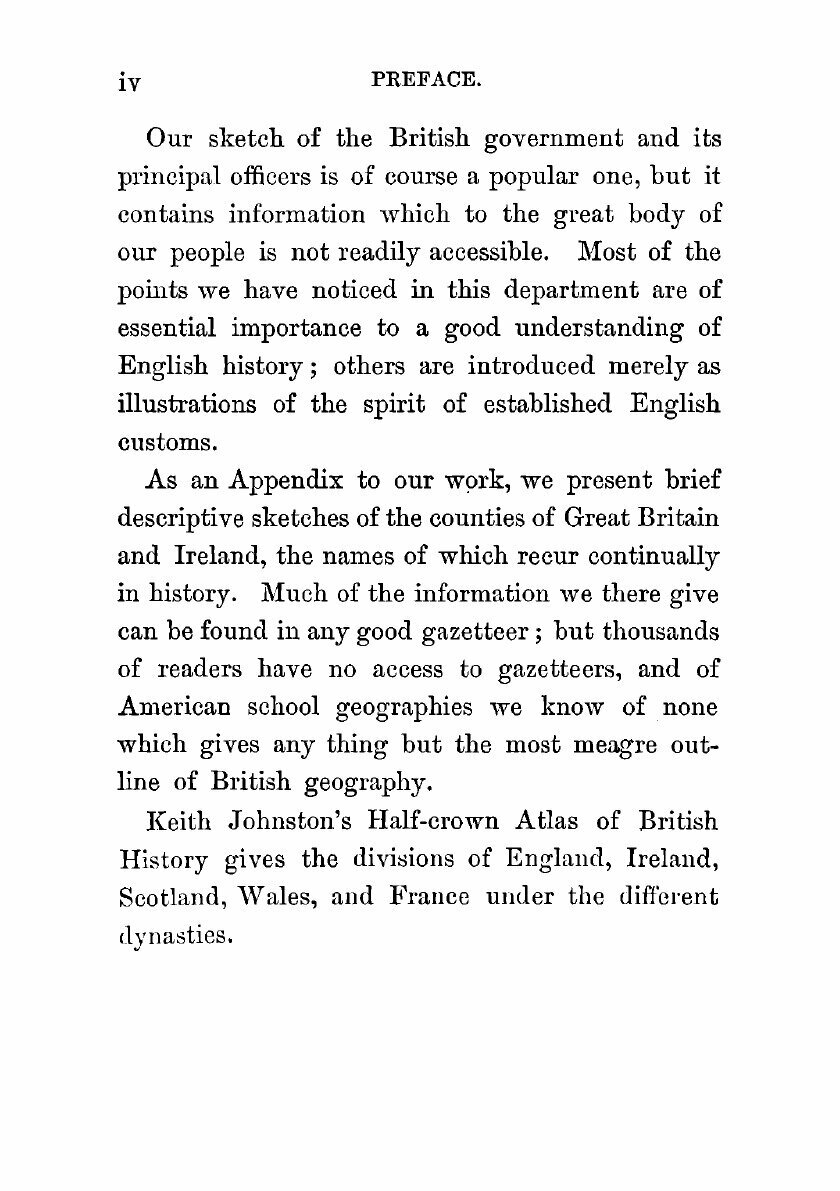 iv PREFACE.

Our sketch of the British government and its principal officers is of course a popular one, but it contains information which to the great body of our people is not readily accessible. Most of the points we have noticed in this department are of essential importance to a good understanding of English history; others are introduced merely as illustrations of the spirit of established English customs.

As an Appendix to our work, we present brief descriptive sketches of the counties of Great Britain and Ireland, the names of which recur continually in history. Much of the information we there give can be found in any good gazetteer; but thousands of readers have no access to gazetteers, and of American school geographies we know of none which gives any thing but the most meagre outline of British geography.

Keith Johnston's Half-crown Atlas of British History gives the divisions of England, Ireland, Scotland, Wales, and France under the different dynasties.